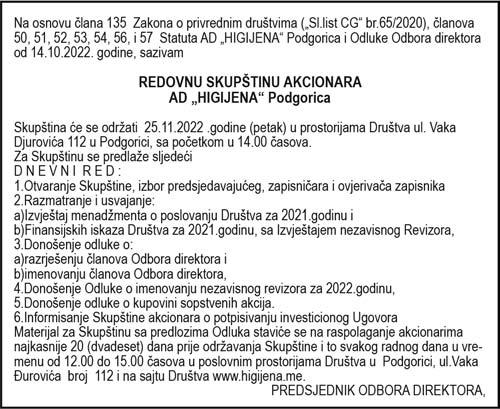 Na osnovu člana 135 Zakona o privrednim društvima („Sl.list CG“ br.65/2020), članova 50, 51, 52, 53, 54, 56, i 57 Statuta AD „HIGIJENA“ Podgorica i Odluke Odbora direktora od 14.10.2022. godine, sazivam

REDOVNU SKUPŠTINU AKCIONARA
AD „HIGIJENA“ Podgorica

Skupština će se održati 25.11.2022 .godine (petak) u prostorijama Društva ul. Vaka Djurovića 112 u Podgorici, sa početkom u 14.00 časova.
Za Skupštinu se predlaže sljedeći
D N E V N I R E D :
1.Otvaranje Skupštine, izbor predsjedavajućeg, zapisničara i ovjerivača zapisnika
2.Razmatranje i usvajanje:
a)Izvještaj menadžmenta o poslovanju Društva za 2021.godinu i
b)Finansijskih iskaza Društva za 2021.godinu, sa Izvještajem nezavisnog Revizora,
3.Donošenje odluke o:
a)razrješenju članova Odbora direktora i
b)imenovanju članova Odbora direktora,
4.Donošenje Odluke o imenovanju nezavisnog revizora za 2022.godinu,
5.Donošenje odluke o kupovini sopstvenih akcija.
6.Informisanje Skupštine akcionara o potpisivanju investicionog Ugovora
Materijal za Skupštinu sa predlozima Odluka staviće se na raspolaganje akcionarima najkasnije 20 (dvadeset) dana prije održavanja Skupštine i to svakog radnog dana u vremenu od 12.00 do 15.00 časova u poslovnim prostorijama Društva u Podgorici, ul.Vaka Đurovića broj 112 i na sajtu Društva www.higijena.me.
PREDSJEDNIK ODBORA DIREKTORA,